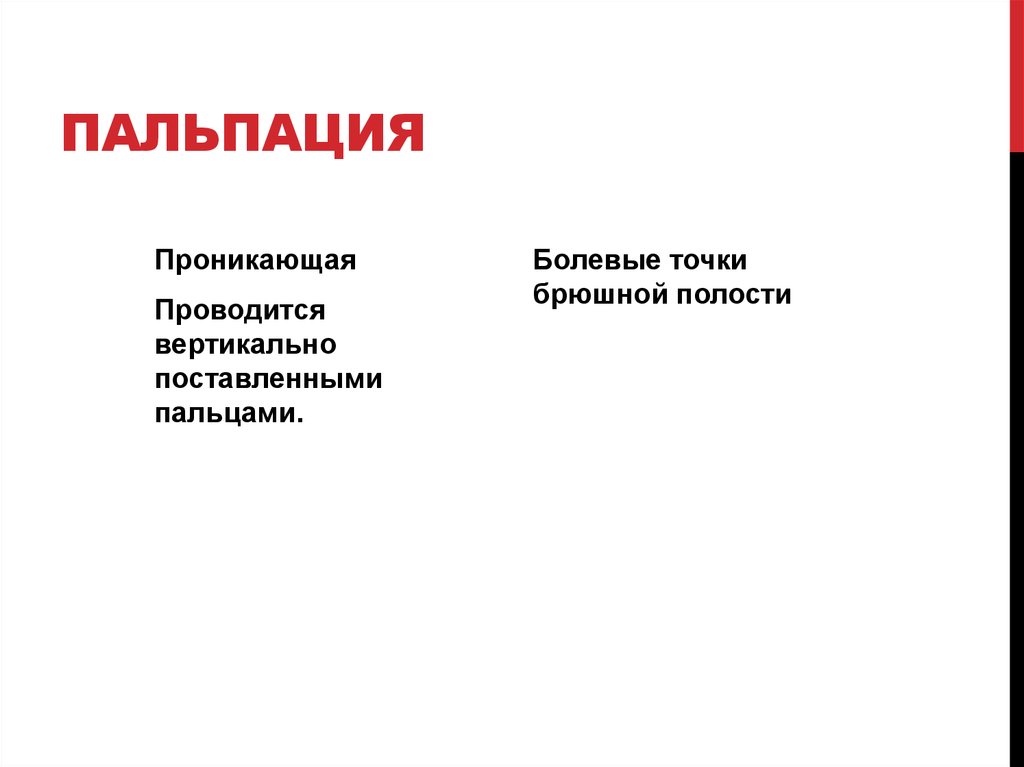 ПАЛЬПАЦИЯ

Проникающая

Проводится вертикально поставленными пальцами.

Болевые точки брюшной полости